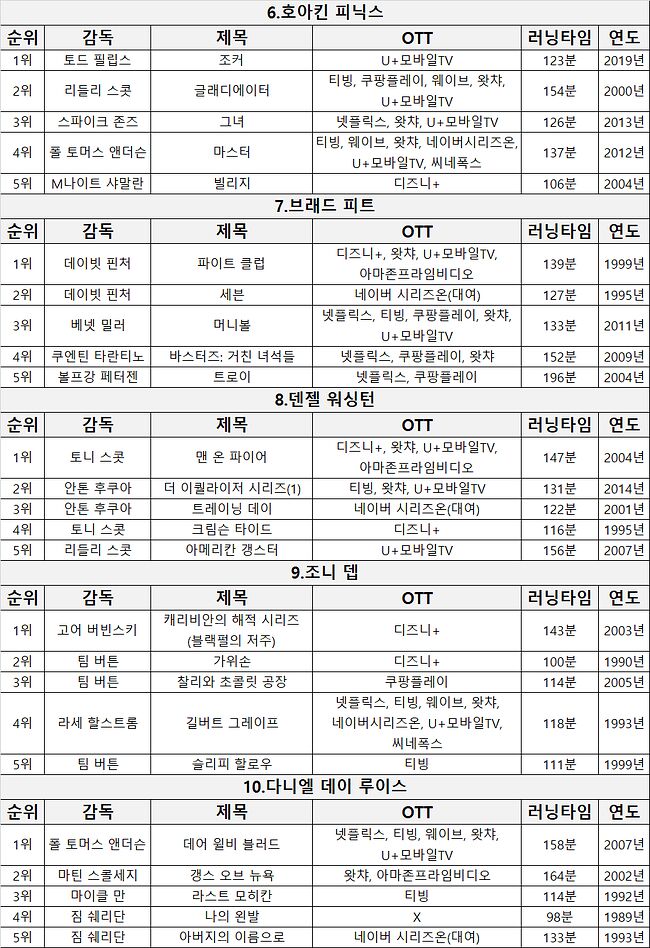 6.호아킨 피닉스

| 순위 | 감독 | 제목 | OTT | 러닝타임 | 연도 |
|---|---|---|---|---|---|
| 1위 | 토드 필립스 | 조커 | U+모바일TV | 123분 | 2019년 |
| 2위 | 리들리 스콧 | 글래디에이터 | 티빙, 쿠팡플레이, 웨이브, 왓챠, U+모바일TV | 154분 | 2000년 |
| 3위 | 스파이크 존즈 | 그녀 | 넷플릭스, 왓챠, U+모바일TV | 126분 | 2013년 |
| 4위 | 폴 토머스 앤더슨 | 마스터 | 티빙, 웨이브, 왓챠, 네이버시리즈온, U+모바일TV, 씨네폭스 | 137분 | 2012년 |
| 5위 | M나이트 샤말란 | 빌리지 | 디즈니+ | 106분 | 2004년 |

7.브래드 피트

| 순위 | 감독 | 제목 | OTT | 러닝타임 | 연도 |
|---|---|---|---|---|---|
| 1위 | 데이빗 핀처 | 파이트 클럽 | 디즈니+, 왓챠, U+모바일TV, 아마존프라임비디오 | 139분 | 1999년 |
| 2위 | 데이빗 핀처 | 세븐 | 네이버 시리즈온(대여) | 127분 | 1995년 |
| 3위 | 베넷 밀러 | 머니볼 | 넷플릭스, 티빙, 쿠팡플레이, 왓챠, U+모바일TV | 133분 | 2011년 |
| 4위 | 쿠엔틴 타란티노 | 바스터즈: 거친 녀석들 | 넷플릭스, 쿠팡플레이, 왓챠 | 152분 | 2009년 |
| 5위 | 볼프강 페터젠 | 트로이 | 넷플릭스, 쿠팡플레이 | 196분 | 2004년 |

8.덴젤 워싱턴

| 순위 | 감독 | 제목 | OTT | 러닝타임 | 연도 |
|---|---|---|---|---|---|
| 1위 | 토니 스콧 | 맨 온 파이어 | 디즈니+, 왓챠, U+모바일TV, 아마존프라임비디오 | 147분 | 2004년 |
| 2위 | 안톤 후쿠아 | 더 이퀄라이저 시리즈(1) | 티빙, 왓챠, U+모바일TV | 131분 | 2014년 |
| 3위 | 안톤 후쿠아 | 트레이닝 데이 | 네이버 시리즈온(대여) | 122분 | 2001년 |
| 4위 | 토니 스콧 | 크림슨 타이드 | 디즈니+ | 116분 | 1995년 |
| 5위 | 리들리 스콧 | 아메리칸 갱스터 | U+모바일TV | 156분 | 2007년 |

9.조니 뎁

| 순위 | 감독 | 제목 | OTT | 러닝타임 | 연도 |
|---|---|---|---|---|---|
| 1위 | 고어 버빈스키 | 캐리비안의 해적 시리즈 (블랙펄의 저주) | 디즈니+ | 143분 | 2003년 |
| 2위 | 팀 버튼 | 가위손 | 디즈니+ | 100분 | 1990년 |
| 3위 | 팀 버튼 | 찰리와 초콜릿 공장 | 쿠팡플레이 | 114분 | 2005년 |
| 4위 | 라세 할스트롬 | 길버트 그레이프 | 넷플릭스, 티빙, 웨이브, 왓챠, 네이버시리즈온, U+모바일TV, 씨네폭스 | 118분 | 1993년 |
| 5위 | 팀 버튼 | 슬리피 할로우 | 티빙 | 111분 | 1999년 |

10.다니엘 데이 루이스

| 순위 | 감독 | 제목 | OTT | 러닝타임 | 연도 |
|---|---|---|---|---|---|
| 1위 | 폴 토머스 앤더슨 | 데어 윌비 블러드 | 넷플릭스, 티빙, 웨이브, 왓챠, U+모바일TV | 158분 | 2007년 |
| 2위 | 마틴 스콜세지 | 갱스 오브 뉴욕 | 왓챠, 아마존프라임비디오 | 164분 | 2002년 |
| 3위 | 마이클 만 | 라스트 모히칸 | 티빙 | 114분 | 1992년 |
| 4위 | 짐 쉐리단 | 나의 왼발 | X | 98분 | 1989년 |
| 5위 | 짐 쉐리단 | 아버지의 이름으로 | 네이버 시리즈온(대여) | 133분 | 1993년 |